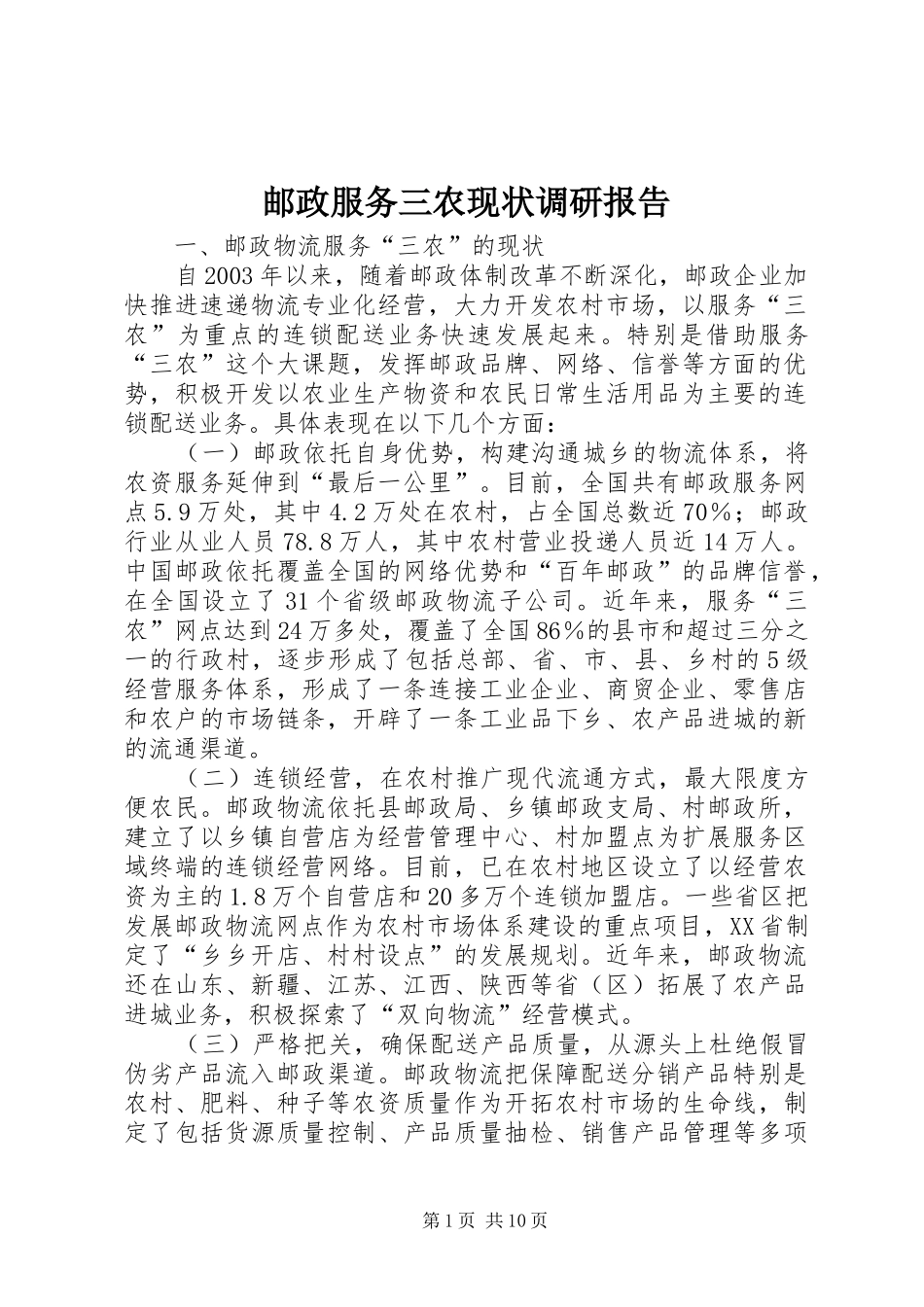 邮政服务三农现状调研报告

一、邮政物流服务“三农”的现状

自2003年以来，随着邮政体制改革不断深化，邮政企业加快推进速递物流专业化经营，大力开发农村市场，以服务“三农”为重点的连锁配送业务快速发展起来。特别是借助服务“三农”这个大课题，发挥邮政品牌、网络、信誉等方面的优势，积极开发以农业生产物资和农民日常生活用品为主要的连锁配送业务。具体表现在以下几个方面：

（一）邮政依托自身优势，构建沟通城乡的物流体系，将农资服务延伸到“最后一公里”。目前，全国共有邮政服务网点5.9万处，其中4.2万处在农村，占全国总数近70%；邮政行业从业人员78.8万人，其中农村营业投递人员近14万人。中国邮政依托覆盖全国的网络优势和“百年邮政”的品牌信誉，在全国设立了31个省级邮政物流子公司。近年来，服务“三农”网点达到24万多处，覆盖了全国86%的县市和超过三分之一的行政村，逐步形成了包括总部、省、市、县、乡村的5级经营服务体系，形成了一条连接工业企业、商贸企业、零售店和农户的市场链条，开辟了一条工业品下乡、农产品进城的新的流通渠道。

（二）连锁经营，在农村推广现代流通方式，最大限度方便农民。邮政物流依托县邮政局、乡镇邮政支局、村邮政所，建立了以乡镇自营店为经营管理中心、村加盟点为扩展服务区域终端的连锁经营网络。目前，已在农村地区设立了以经营农资为主的1.8万个自营店和20多万个连锁加盟店。一些省区把发展邮政物流网点作为农村市场体系建设的重点项目，XX省制定了“乡乡开店、村村设点”的发展规划。近年来，邮政物流还在山东、新疆、江苏、江西、陕西等省（区）拓展了农产品进城业务，积极探索了“双向物流”经营模式。

（三）严格把关，确保配送产品质量，从源头上杜绝假冒伪劣产品流入邮政渠道。邮政物流把保障配送分销产品特别是农村、肥料、种子等农资质量作为开拓农村市场的生命线，制定了包括货源质量控制、产品质量抽检、销售产品管理等多项

第1页 共10页